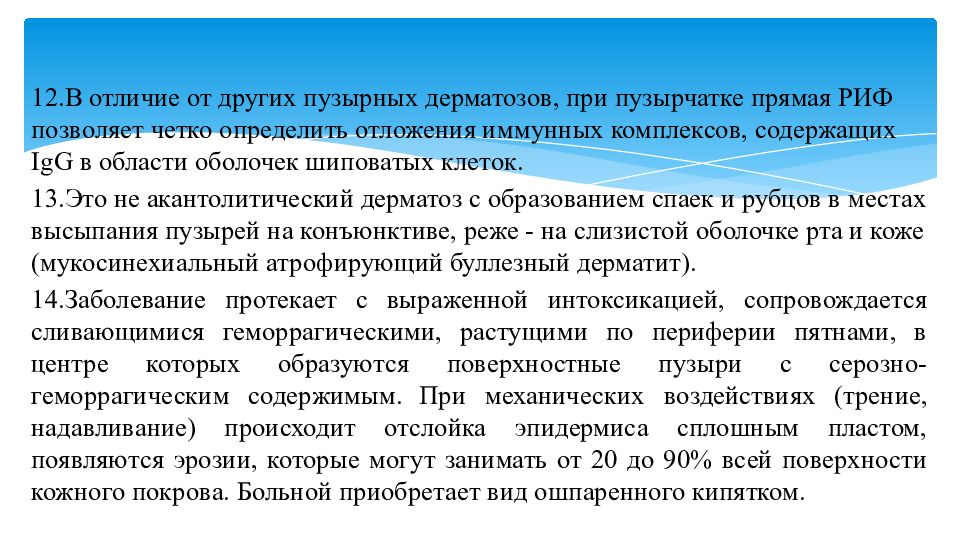 12.В отличие от других пузырных дерматозов, при пузырчатке прямая РИФ позволяет четко определить отложения иммунных комплексов, содержащих IgG в области оболочек шиповатых клеток.

13.Это не акантолитический дерматоз с образованием спаек и рубцов в местах высыпания пузырей на конъюнктиве, реже - на слизистой оболочке рта и коже (мукосинехиальный атрофирующий буллезный дерматит).

14.Заболевание протекает с выраженной интоксикацией, сопровождается сливающимися геморрагическими, растущими по периферии пятнами, в центре которых образуются поверхностные пузыри с серозно-геморрагическим содержимым. При механических воздействиях (трение, надавливание) происходит отслойка эпидермиса сплошным пластом, появляются эрозии, которые могут занимать от 20 до 90% всей поверхности кожного покрова. Больной приобретает вид ошпаренного кипятком.